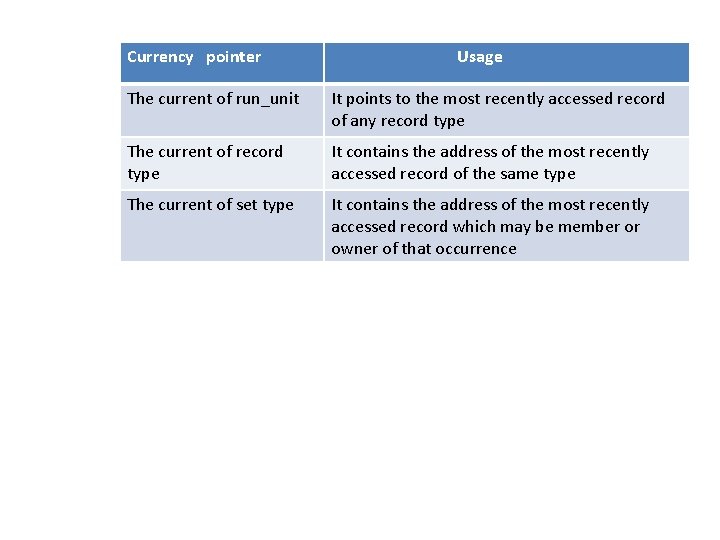 | Currency pointer | Usage |
|---|---|
| The current of run_unit | It points to the most recently accessed record of any record type |
| The current of record type | It contains the address of the most recently accessed record of the same type |
| The current of set type | It contains the address of the most recently accessed record which may be member or owner of that occurrence |